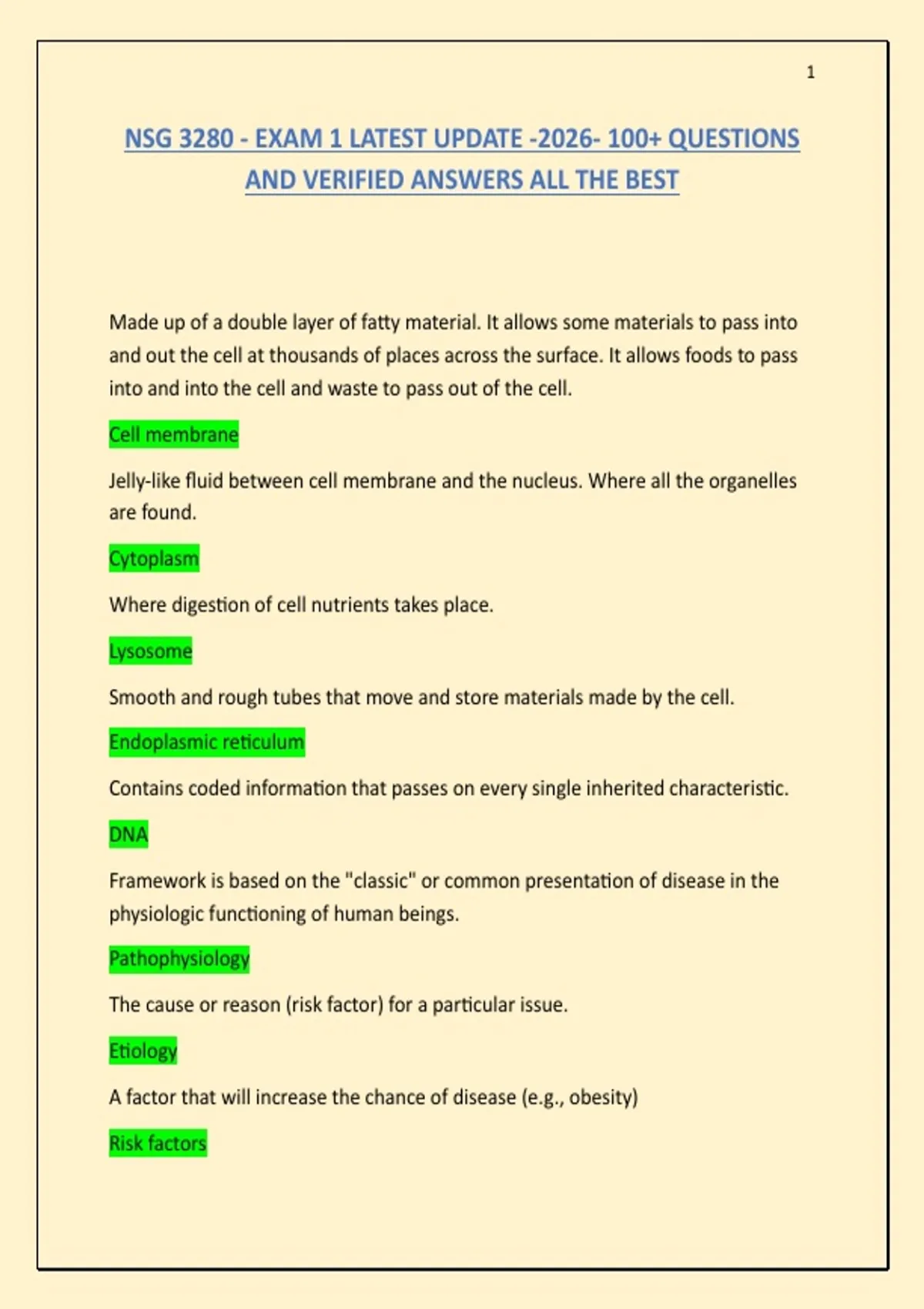 1

NSG 3280 - EXAM 1 LATEST UPDATE -2026- 100+ QUESTIONS AND VERIFIED ANSWERS ALL THE BEST

Made up of a double layer of fatty material. It allows some materials to pass into and out the cell at thousands of places across the surface. It allows foods to pass into and into the cell and waste to pass out of the cell.

Cell membrane

Jelly-like fluid between cell membrane and the nucleus. Where all the organelles are found.

Cytoplasm

Where digestion of cell nutrients takes place.

Lysosome

Smooth and rough tubes that move and store materials made by the cell.

Endoplasmic reticulum

Contains coded information that passes on every single inherited characteristic.

DNA

Framework is based on the "classic" or common presentation of disease in the physiologic functioning of human beings.

Pathophysiology

The cause or reason (risk factor) for a particular issue.

Etiology

A factor that will increase the chance of disease (e.g., obesity)

Risk factors